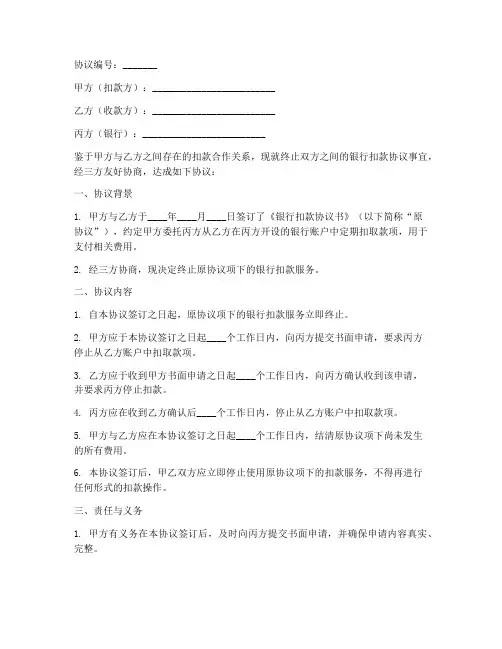 协议编号：_______

甲方（扣款方）：________________________

乙方（收款方）：________________________

丙方（银行）：________________________

鉴于甲方与乙方之间存在的扣款合作关系，现就终止双方之间的银行扣款协议事宜，经三方友好协商，达成如下协议：

一、协议背景

1. 甲方与乙方于____年____月____日签订了《银行扣款协议书》（以下简称“原协议”），约定甲方委托丙方从乙方在丙方开设的银行账户中定期扣取款项，用于支付相关费用。

2. 经三方协商，现决定终止原协议项下的银行扣款服务。

二、协议内容

1. 自本协议签订之日起，原协议项下的银行扣款服务立即终止。

2. 甲方应于本协议签订之日起____个工作日内，向丙方提交书面申请，要求丙方停止从乙方账户中扣取款项。

3. 乙方应于收到甲方书面申请之日起____个工作日内，向丙方确认收到该申请，并要求丙方停止扣款。

4. 丙方应在收到乙方确认后____个工作日内，停止从乙方账户中扣取款项。

5. 甲方与乙方应在本协议签订之日起____个工作日内，结清原协议项下尚未发生的所有费用。

6. 本协议签订后，甲乙双方应立即停止使用原协议项下的扣款服务，不得再进行任何形式的扣款操作。

三、责任与义务

1. 甲方有义务在本协议签订后，及时向丙方提交书面申请，并确保申请内容真实、完整。